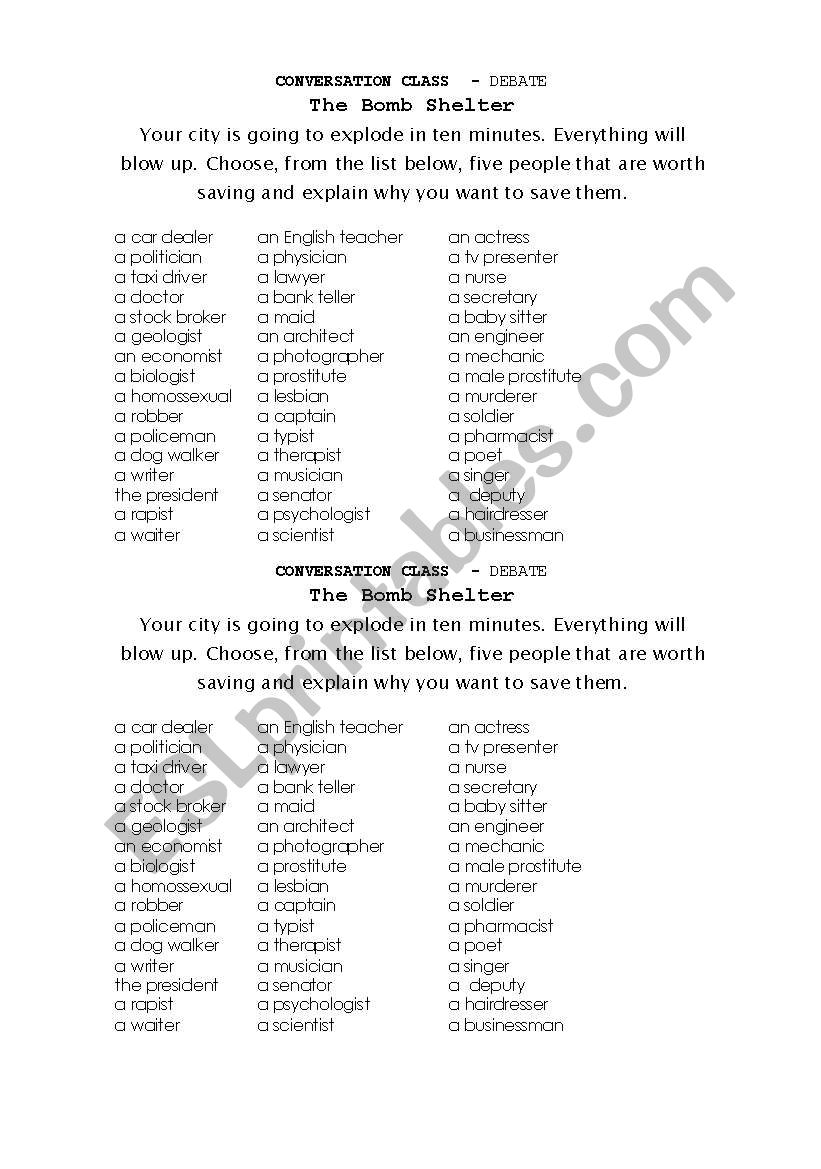 CONVERSATION CLASS - DEBATE
The Bomb Shelter
Your city is going to explode in ten minutes. Everything will blow up. Choose, from the list below, five people that are worth saving and explain why you want to save them.

a car dealer
a politician
a taxi driver
a doctor
a stock broker
a geologist
an economist
a biologist
a homossexual
a robber
a policeman
a dog walker
a writer
the president
a rapist
a waiter

an English teacher
a physician
a lawyer
a bank teller
a maid
an architect
a photographer
a prostitute
a lesbian
a captain
a typist
a therapist
a musician
a senator
a psychologist
a scientist

an actress
a tv presenter
a nurse
a secretary
a baby sitter
an engineer
a mechanic
a male prostitute
a murderer
a soldier
a pharmacist
a poet
a singer
a deputy
a hairdresser
a businessman

CONVERSATION CLASS - DEBATE
The Bomb Shelter
Your city is going to explode in ten minutes. Everything will blow up. Choose, from the list below, five people that are worth saving and explain why you want to save them.

a car dealer
a politician
a taxi driver
a doctor
a stock broker
a geologist
an economist
a biologist
a homossexual
a robber
a policeman
a dog walker
a writer
the president
a rapist
a waiter

an English teacher
a physician
a lawyer
a bank teller
a maid
an architect
a photographer
a prostitute
a lesbian
a captain
a typist
a therapist
a musician
a senator
a psychologist
a scientist

an actress
a tv presenter
a nurse
a secretary
a baby sitter
an engineer
a mechanic
a male prostitute
a murderer
a soldier
a pharmacist
a poet
a singer
a deputy
a hairdresser
a businessman

ESLprintables.com